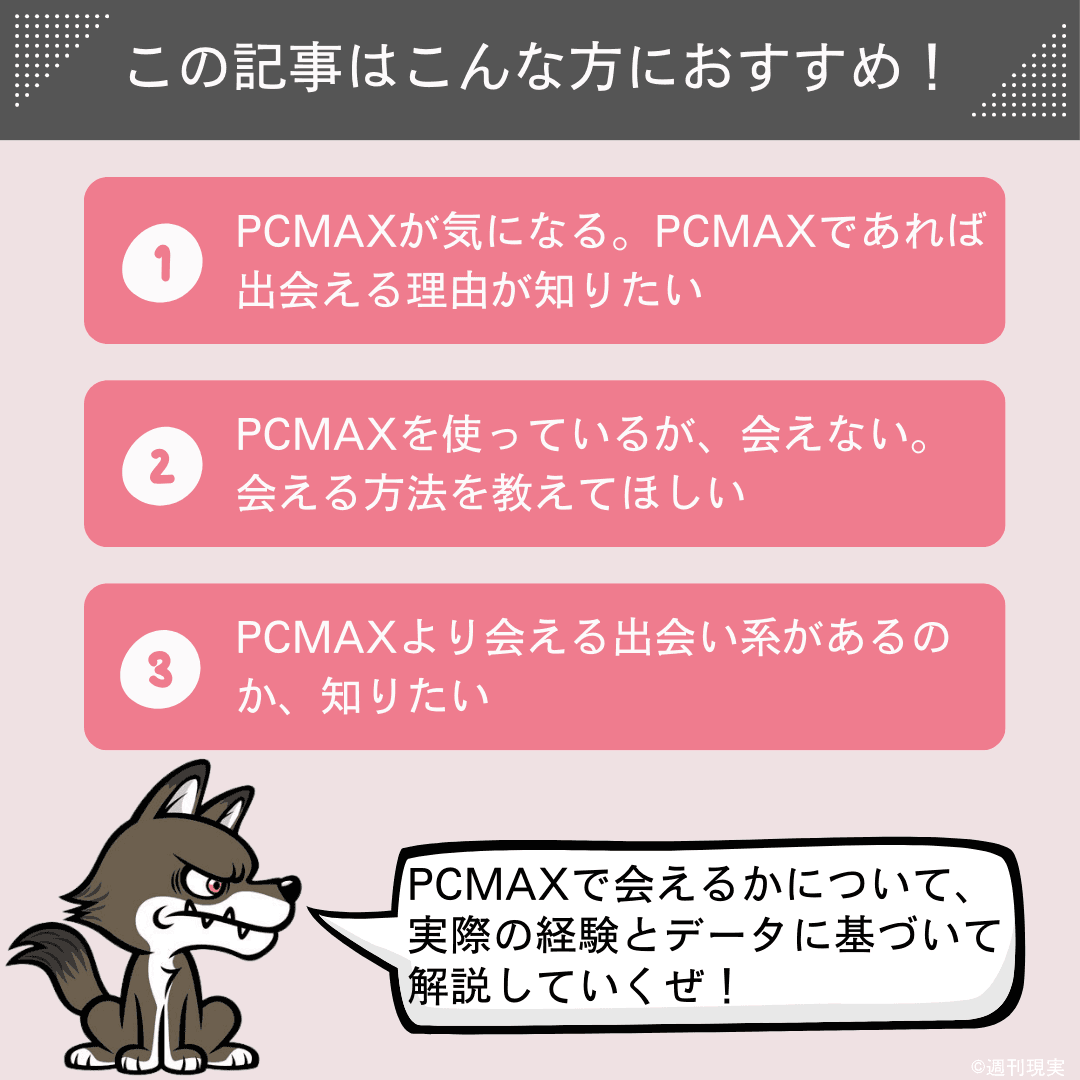 この記事はこんな方におすすめ！

1 PCMAXが気になる。PCMAXであれば出会える理由が知りたい

2 PCMAXを使っているが、会えない。会える方法を教えてほしい

3 PCMAXより会える出会い系があるのか、知りたい

PCMAXで会えるかについて、実際の経験とデータに基づいて解説していくぜ！

©週刊現実